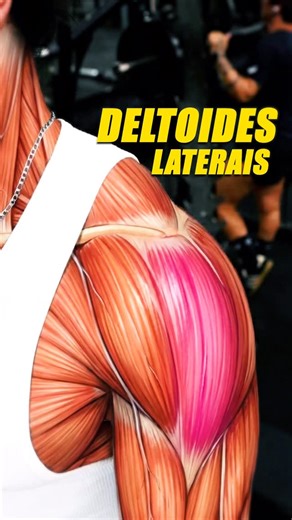 DELTOIDES
LATERAIS